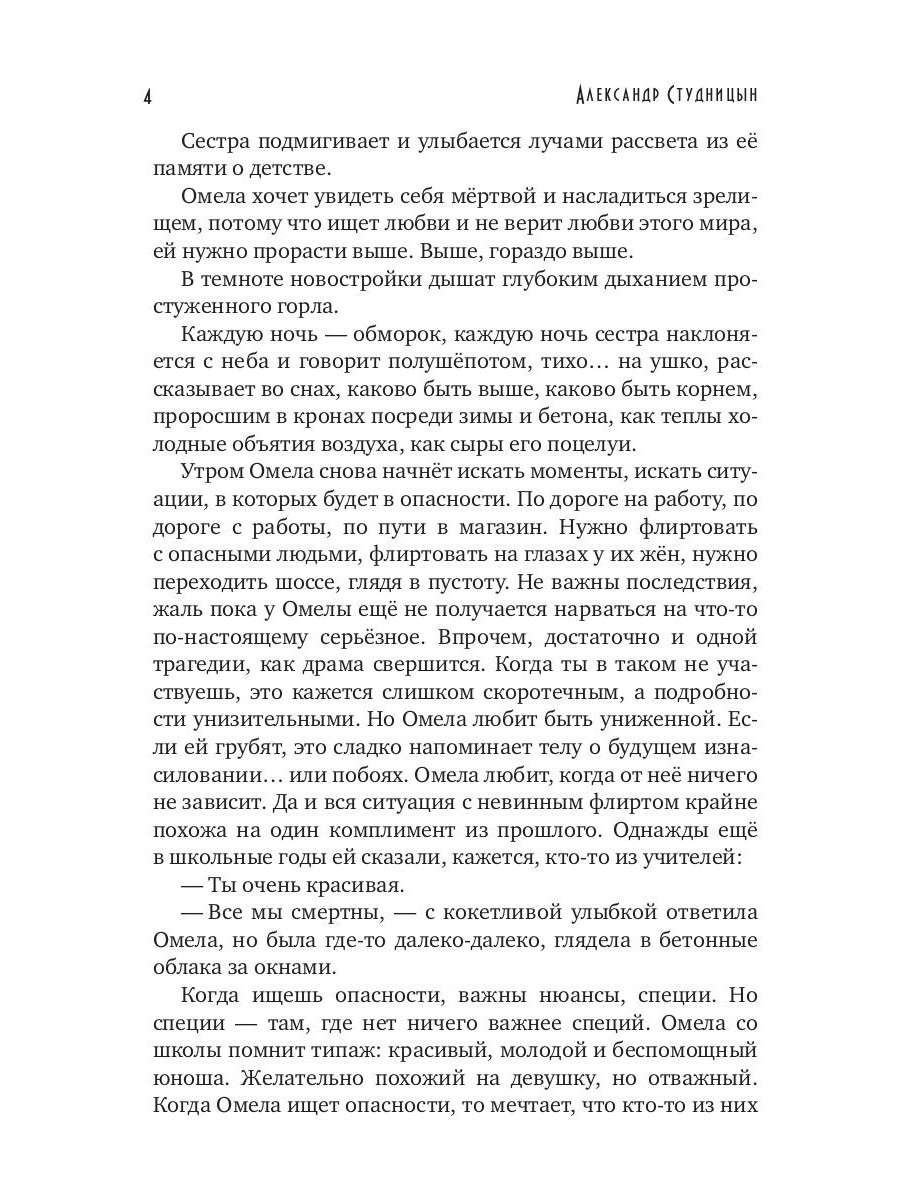 4 Александр Студницын

Сестра подмигивает и улыбается лучами рассвета из её памяти о детстве.

Омела хочет увидеть себя мёртвой и насладиться зрелищем, потому что ищет любви и не верит любви этого мира, ей нужно прорасти выше. Выше, гораздо выше.

В темноте новостройки дышат глубоким дыханием простуженного горла.

Каждую ночь — обморок, каждую ночь сестра наклоняется с неба и говорит полушёпотом, тихо… на ушко, рассказывает во снах, каково быть выше, каково быть корнем, проросшим в кронах посреди зимы и бетона, как теплы холодные объятия воздуха, как сыры его поцелуи.

Утром Омела снова начнёт искать моменты, искать ситуации, в которых будет в опасности. По дороге на работу, по дороге с работы, по пути в магазин. Нужно флиртовать с опасными людьми, флиртовать на глазах у их жён, нужно переходить шоссе, глядя в пустоту. Не важны последствия, жаль пока у Омелы ещё не получается нарваться на что-то по-настоящему серьёзное. Впрочем, достаточно и одной трагедии, как драма свершится. Когда ты в таком не участвуешь, это кажется слишком скоротечным, а подробности унизительными. Но Омела любит быть униженной. Если ей грубят, это сладко напоминает телу о будущем изнасиловании… или побоях. Омела любит, когда от неё ничего не зависит. Да и вся ситуация с невинным флиртом крайне похожа на один комплимент из прошлого. Однажды ещё в школьные годы ей сказали, кажется, кто-то из учителей:

— Ты очень красивая.

— Все мы смертны, — с кокетливой улыбкой ответила Омела, но была где-то далеко-далеко, глядела в бетонные облака за окнами.

Когда ищешь опасности, важны нюансы, специи. Но специи — там, где нет ничего важнее специй. Омела со школы помнит типаж: красивый, молодой и беспомощный юноша. Желательно похожий на девушку, но отважный. Когда Омела ищет опасности, то мечтает, что кто-то из них